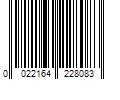 0 022164 228083